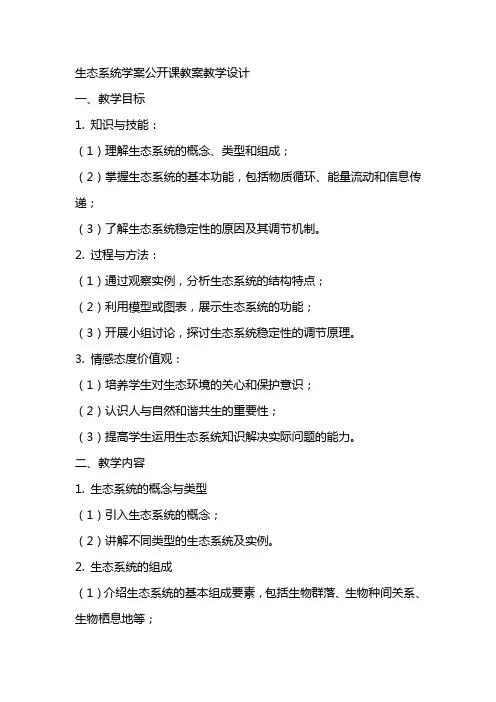 生态系统学案公开课教案教学设计

一、教学目标

1. 知识与技能：

（1）理解生态系统的概念、类型和组成；

（2）掌握生态系统的基本功能，包括物质循环、能量流动和信息传递；

（3）了解生态系统稳定性的原因及其调节机制。

2. 过程与方法：

（1）通过观察实例，分析生态系统的结构特点；

（2）利用模型或图表，展示生态系统的功能；

（3）开展小组讨论，探讨生态系统稳定性的调节原理。

3. 情感态度价值观：

（1）培养学生对生态环境的关心和保护意识；

（2）认识人与自然和谐共生的重要性；

（3）提高学生运用生态系统知识解决实际问题的能力。

二、教学内容

1. 生态系统的概念与类型

（1）引入生态系统的概念；

（2）讲解不同类型的生态系统及实例。

2. 生态系统的组成

（1）介绍生态系统的基本组成要素，包括生物群落、生物种间关系、生物栖息地等；